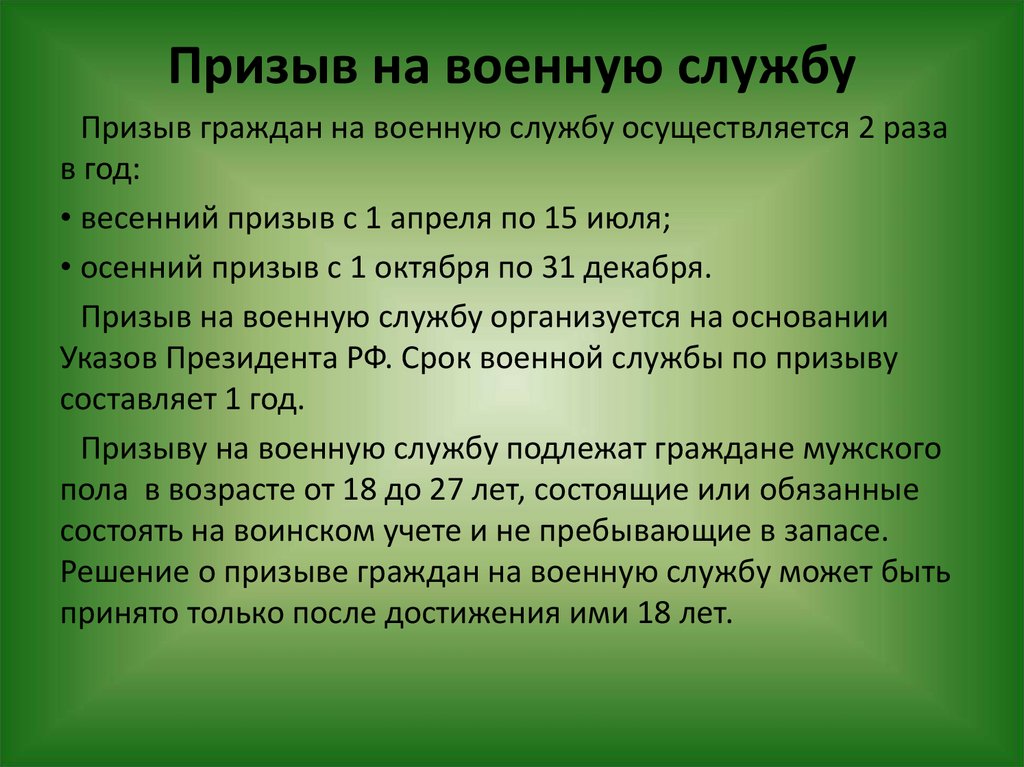 Призыв на военную службу

Призыв граждан на военную службу осуществляется 2 раза в год:

• весенний призыв с 1 апреля по 15 июля;

• осенний призыв с 1 октября по 31 декабря.

Призыв на военную службу организуется на основании Указов Президента РФ. Срок военной службы по призыву составляет 1 год.

Призыву на военную службу подлежат граждане мужского пола в возрасте от 18 до 27 лет, состоящие или обязанные состоять на воинском учете и не пребывающие в запасе. Решение о призыве граждан на военную службу может быть принято только после достижения ими 18 лет.